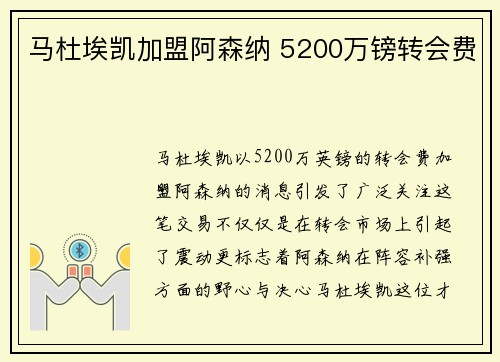 马杜埃凯加盟阿森纳 5200万镑转会费

马杜埃凯以5200万英镑的转会费加盟阿森纳的消息引发了广泛关注这笔交易不仅仅是在转会市场上引起了震动更标志着阿森纳在阵容补强方面的野心与决心马杜埃凯这位才